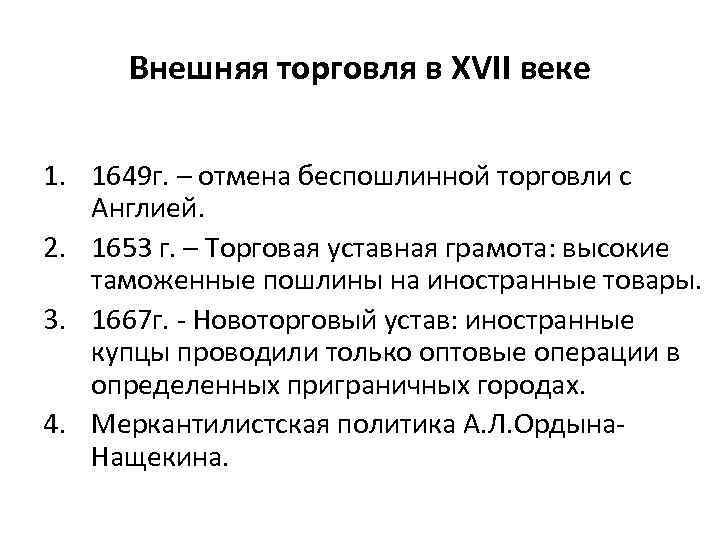 Внешняя торговля в XVII веке

1. 1649г. – отмена беспошлинной торговли с Англией.
2. 1653 г. – Торговая уставная грамота: высокие таможенные пошлины на иностранные товары.
3. 1667г. - Новоторговый устав: иностранные купцы проводили только оптовые операции в определенных приграничных городах.
4. Меркантилистская политика А.Л.Ордына-Нащекина.